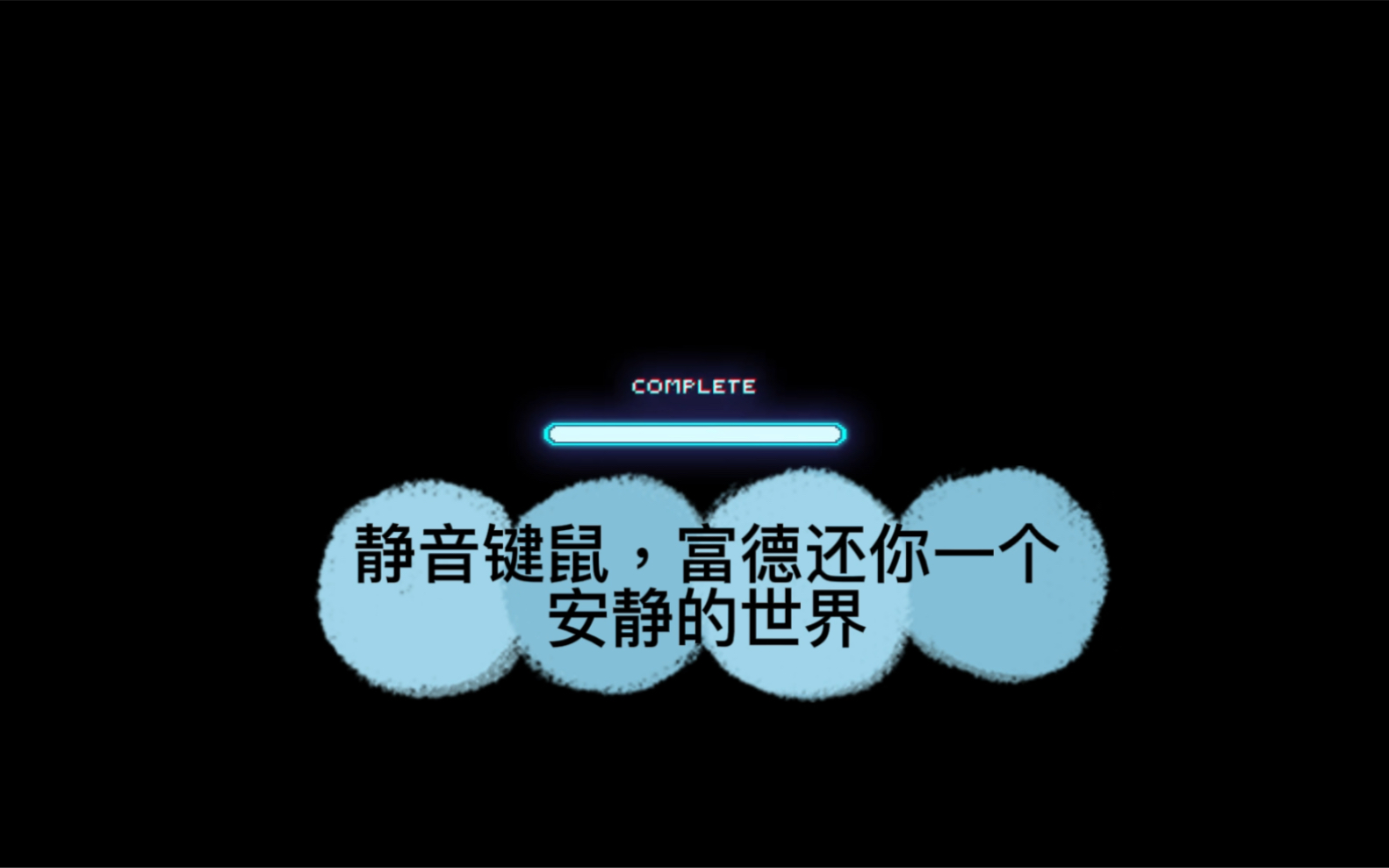 COMPLETE

静音键鼠，富德还你一个安静的世界